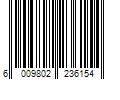 6 009802 236154